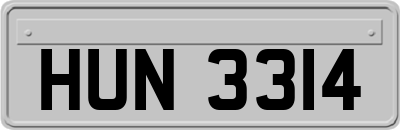 HUN 3314